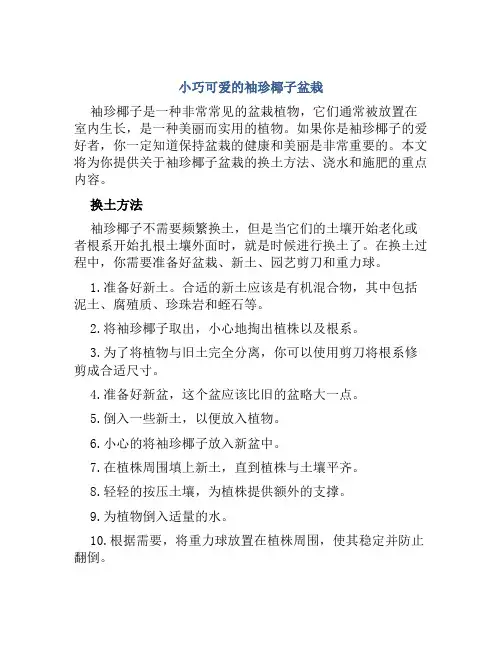 小巧可爱的袖珍椰子盆栽

袖珍椰子是一种非常常见的盆栽植物，它们通常被放置在室内生长，是一种美丽而实用的植物。如果你是袖珍椰子的爱好者，你一定知道保持盆栽的健康和美丽是非常重要的。本文将为你提供关于袖珍椰子盆栽的换土方法、浇水和施肥的重点内容。

换土方法

袖珍椰子不需要频繁换土，但是当它们的土壤开始老化或者根系开始扎根土壤外面时，就是时候进行换土了。在换土过程中，你需要准备好盆栽、新土、园艺剪刀和重力球。

1. 准备好新土。合适的新土应该是有机混合物，其中包括泥土、腐殖质、珍珠岩和蛭石等。

2. 将袖珍椰子取出，小心地掏出植株以及根系。

3. 为了将植物与旧土完全分离，你可以使用剪刀将根系修剪成合适尺寸。

4. 准备好新盆，这个盆应该比旧的盆略大一点。

5. 倒入一些新土，以便放入植物。

6. 小心的将袖珍椰子放入新盆中。

7. 在植株周围填上新土，直到植株与土壤平齐。

8. 轻轻的按压土壤，为植株提供额外的支撑。

9. 为植物倒入适量的水。

10. 根据需要，将重力球放置在植株周围，使其稳定并防止翻倒。